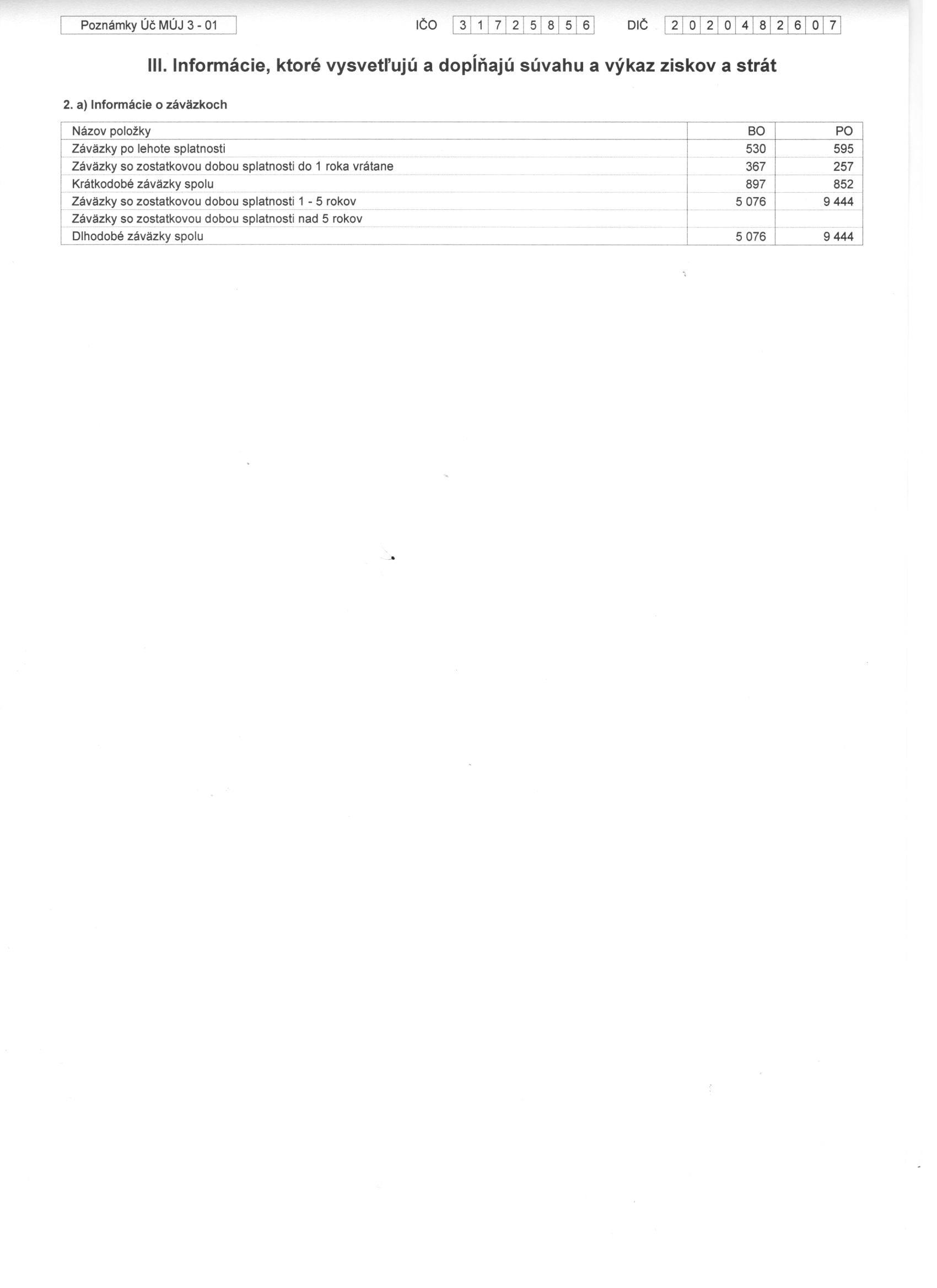 Poznámky Úč MÚJ 3 - 01

IČO 3 1 7 2 5 8 5 6

DIČ 2 0 2 0 4 8 2 6 0 7

III. Informácie, ktoré vysvetľujú a dopĺňajú súvahu a výkaz ziskov a strát

2. a) Informácie o záväzkoch

| Názov položky | BO | PO |
|---|---|---|
| Záväzky po lehote splatnosti | 530 | 595 |
| Záväzky so zostatkovou dobou splatnosti do 1 roka vrátane | 367 | 257 |
| Krátkodobé záväzky spolu | 897 | 852 |
| Záväzky so zostatkovou dobou splatnosti 1 - 5 rokov | 5 076 | 9 444 |
| Záväzky so zostatkovou dobou splatnosti nad 5 rokov | | |
| Dlhodobé záväzky spolu | 5 076 | 9 444 |